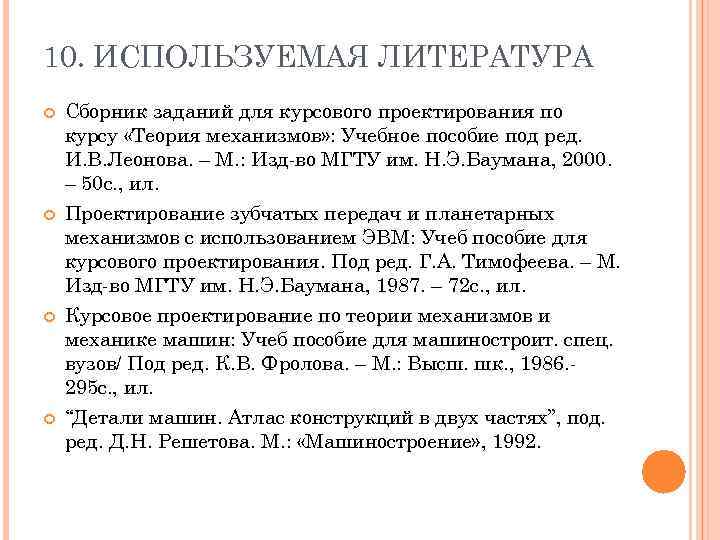 10. ИСПОЛЬЗУЕМАЯ ЛИТЕРАТУРА

Сборник заданий для курсового проектирования по курсу «Теория механизмов»: Учебное пособие под ред. И.В.Леонова. – М.: Изд-во МГТУ им. Н.Э.Баумана, 2000. – 50с., ил.

Проектирование зубчатых передач и планетарных механизмов с использованием ЭВМ: Учеб пособие для курсового проектирования. Под ред. Г.А. Тимофеева. – М. Изд-во МГТУ им. Н.Э.Баумана, 1987. – 72с., ил.

Курсовое проектирование по теории механизмов и механике машин: Учеб пособие для машиностроит. спец. вузов/ Под ред. К.В. Фролова. – М.: Высш. шк., 1986.- 295с., ил.

“Детали машин. Атлас конструкций в двух частях”, под. ред. Д.Н. Решетова. М.: «Машиностроение», 1992.